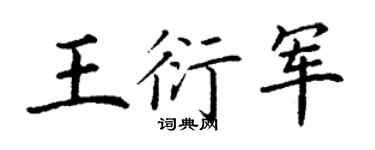 王衍军
词典网